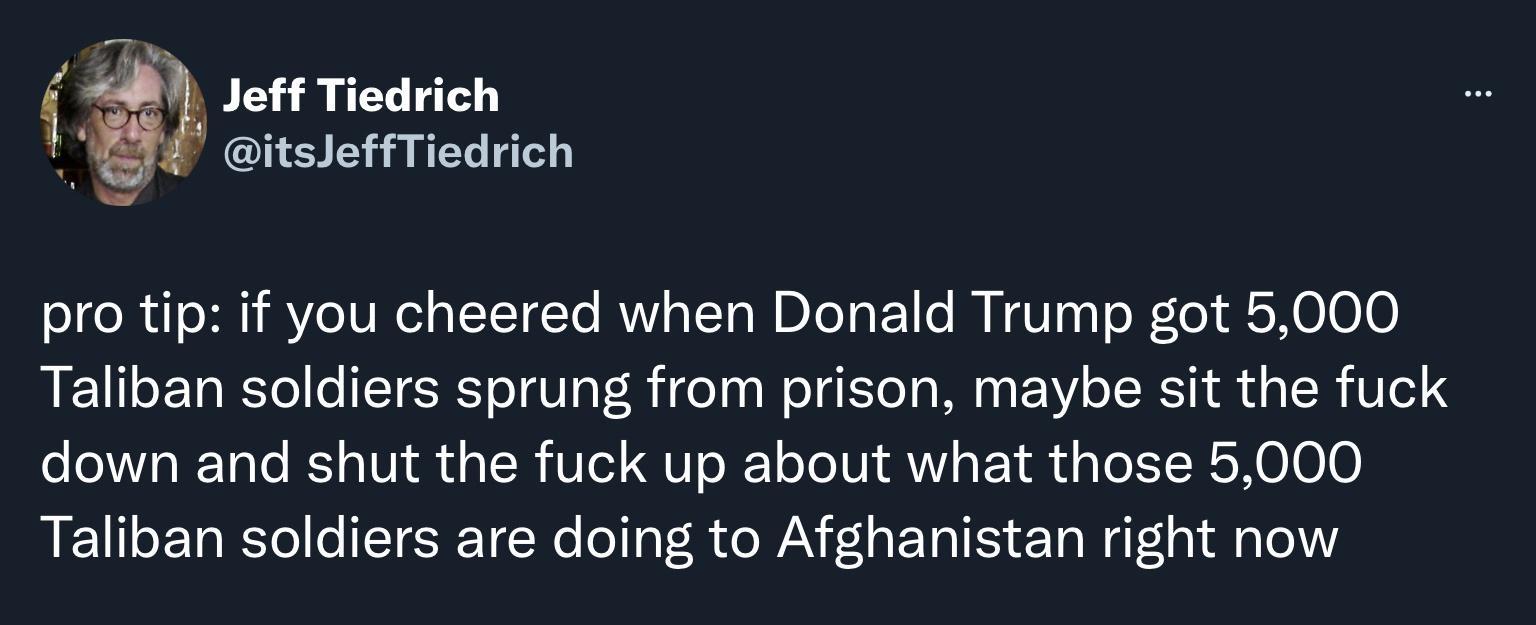 Jeff Tiedrich
@itsJeffTiedrich

...

pro tip: if you cheered when Donald Trump got 5,000 Taliban soldiers sprung from prison, maybe sit the fuck down and shut the fuck up about what those 5,000 Taliban soldiers are doing to Afghanistan right now